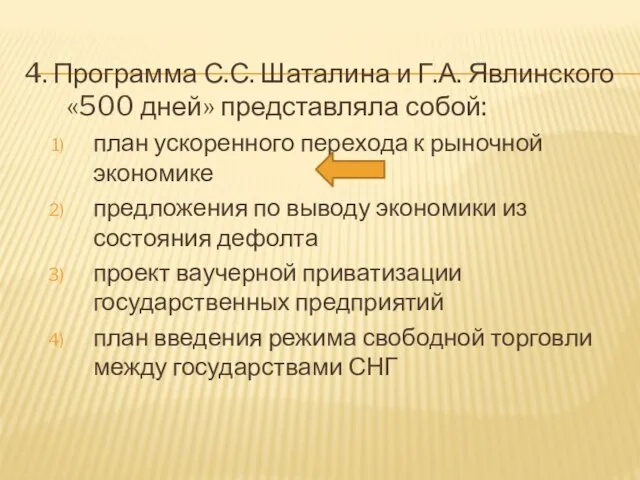 4. Программа С.С. Шаталина и Г.А. Явлинского «500 дней» представляла собой:

1) план ускоренного перехода к рыночной экономике

2) предложения по выводу экономики из состояния дефолта

3) проект ваучерной приватизации государственных предприятий

4) план введения режима свободной торговли между государствами СНГ